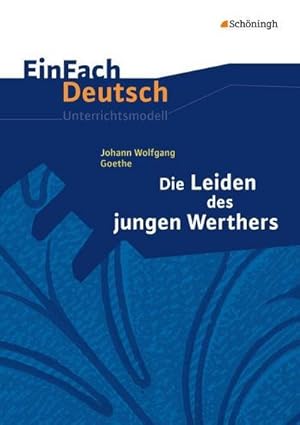 Schöningh

EinFach Deutsch
Unterrichtsmodell

Johann Wolfgang Goethe

Die Leiden des jungen Werthers